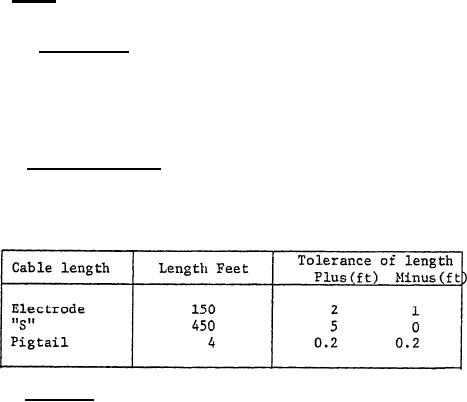 | Cable length | Length Feet | Tolerance of length Plus(ft) | Minus(ft) |
|---|---|---|---|
| Electrode | 150 | 2 | 1 |
| "S" | 450 | 5 | 0 |
| Pigtail | 4 | 0.2 | 0.2 |